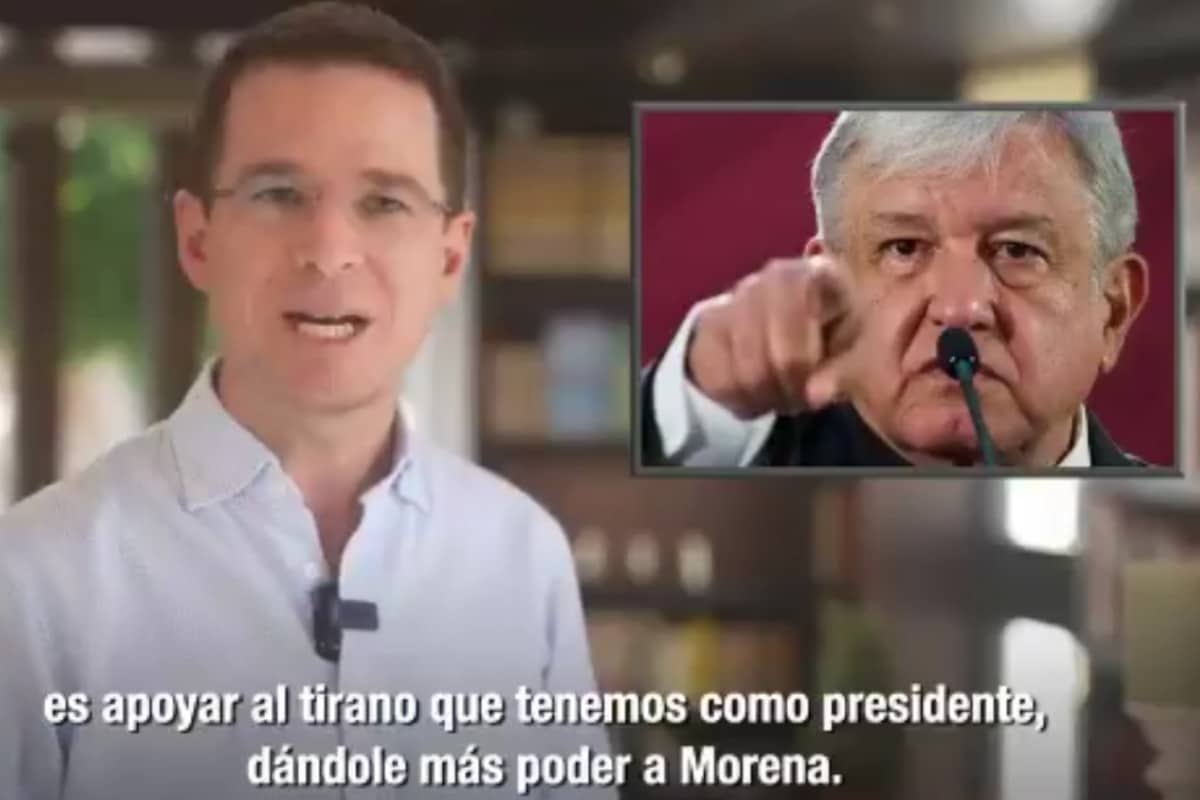 es apoyar al tirano que tenemos como presidente, dándole más poder a Morena.